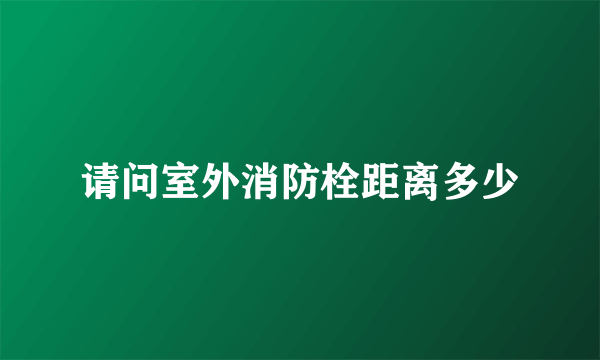 请问室外消防栓距离多少